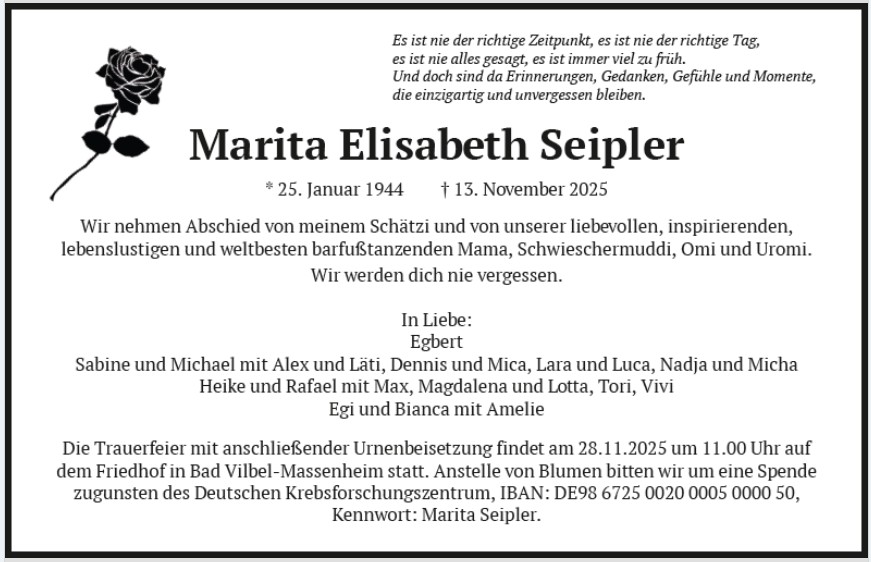 Es ist nie der richtige Zeitpunkt, es ist nie der richtige Tag,
es ist nie alles gesagt, es ist immer viel zu früh.
Und doch sind da Erinnerungen, Gedanken, Gefühle und Momente,
die einzigartig und unvergessen bleiben.

Marita Elisabeth Seipler

* 25. Januar 1944 † 13. November 2025

Wir nehmen Abschied von meinem Schätzi und von unserer liebevollen, inspirierenden, lebenslustigen und weltbesten barfußtanzenden Mama, Schwieschermuddi, Omi und Uromi.
Wir werden dich nie vergessen.

In Liebe:
Egbert
Sabine und Michael mit Alex und Läti, Dennis und Mica, Lara und Luca, Nadja und Micha
Heike und Rafael mit Max, Magdalena und Lotta, Tori, Vivi
Egi und Bianca mit Amelie

Die Trauerfeier mit anschließender Urnenbeisetzung findet am 28.11.2025 um 11.00 Uhr auf dem Friedhof in Bad Vilbel-Massenheim statt. Anstelle von Blumen bitten wir um eine Spende zugunsten des Deutschen Krebsforschungszentrum, IBAN: DE98 6725 0020 0005 0000 50, Kennwort: Marita Seipler.